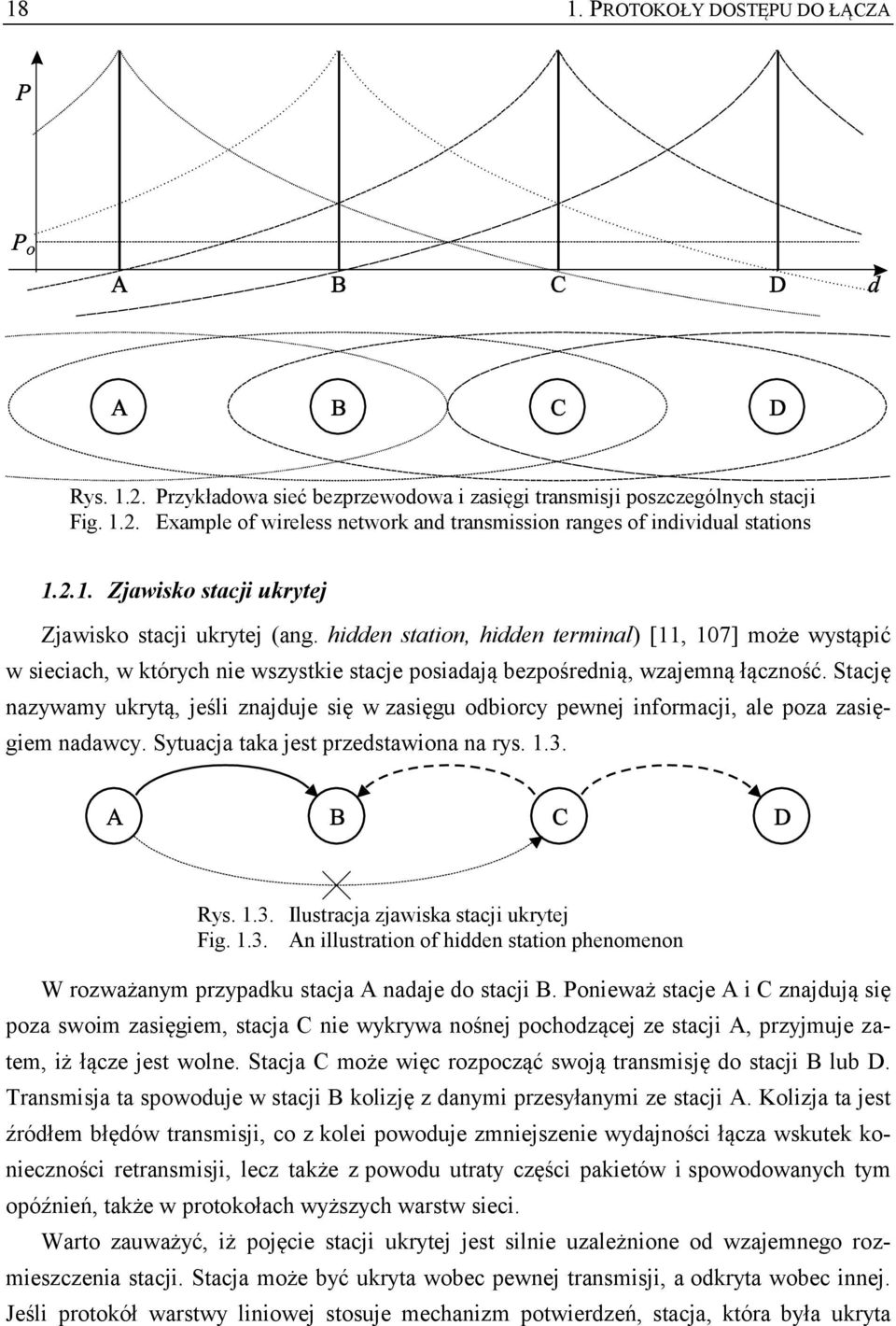 18 1. PROTOKOŁY DOSTĘPU DO ŁĄCZA

$P$

$P_o$

A B C D $d$

A B C D

Rys. 1.2. Przykładowa sieć bezprzewodowa i zasięgi transmisji poszczególnych stacji
Fig. 1.2. Example of wireless network and transmission ranges of individual stations

1.2.1. Zjawisko stacji ukrytej

Zjawisko stacji ukrytej (ang. hidden station, hidden terminal) [11, 107] może wystąpić w sieciach, w których nie wszystkie stacje posiadają bezpośrednią, wzajemną łączność. Stację nazywamy ukrytą, jeśli znajduje się w zasięgu odbiorcy pewnej informacji, ale poza zasięgiem nadawcy. Sytuacja taka jest przedstawiona na rys. 1.3.

A B C D

Rys. 1.3. Ilustracja zjawiska stacji ukrytej
Fig. 1.3. An illustration of hidden station phenomenon

W rozważanym przypadku stacja A nadaje do stacji B. Ponieważ stacje A i C znajdują się poza swoim zasięgiem, stacja C nie wykrywa nośnej pochodzącej ze stacji A, przyjmuje zatem, iż łącze jest wolne. Stacja C może więc rozpocząć swoją transmisję do stacji B lub D. Transmisja ta spowoduje w stacji B kolizję z danymi przesyłanymi ze stacji A. Kolizja ta jest źródłem błędów transmisji, co z kolei powoduje zmniejszenie wydajności łącza wskutek konieczności retransmisji, lecz także z powodu utraty części pakietów i spowodowanych tym opóźnień, także w protokołach wyższych warstw sieci.

Warto zauważyć, iż pojęcie stacji ukrytej jest silnie uzależnione od wzajemnego rozmieszczenia stacji. Stacja może być ukryta wobec pewnej transmisji, a odkryta wobec innej. Jeśli protokół warstwy liniowej stosuje mechanizm potwierdzeń, stacja, która była ukryta